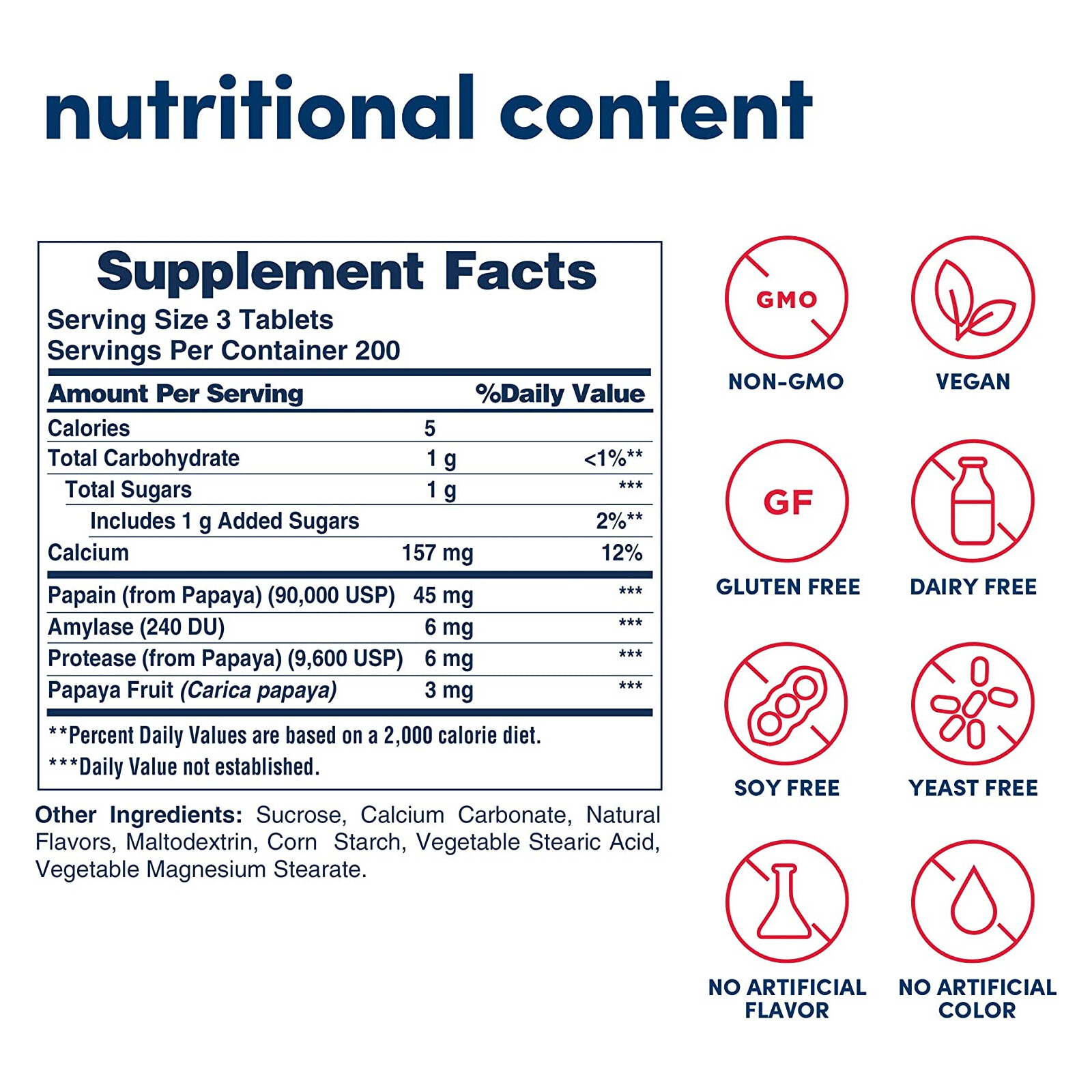 nutritional content

Supplement Facts

Serving Size 3 Tablets
Servings Per Container 200

| Amount Per Serving | | %Daily Value |
|---|---|---|
| Calories | 5 | |
| Total Carbohydrate | 1 g | <1%** |
| Total Sugars | 1 g | *** |
| Includes 1 g Added Sugars | | 2%** |
| Calcium | 157 mg | 12% |
| Papain (from Papaya) (90,000 USP) | 45 mg | *** |
| Amylase (240 DU) | 6 mg | *** |
| Protease (from Papaya) (9,600 USP) | 6 mg | *** |
| Papaya Fruit (Carica papaya) | 3 mg | *** |

**Percent Daily Values are based on a 2,000 calorie diet.
***Daily Value not established.

Other Ingredients: Sucrose, Calcium Carbonate, Natural Flavors, Maltodextrin, Corn Starch, Vegetable Stearic Acid, Vegetable Magnesium Stearate.

GMO
NON-GMO

VEGAN

GF
GLUTEN FREE

DAIRY FREE

SOY FREE

YEAST FREE

NO ARTIFICIAL
FLAVOR

NO ARTIFICIAL
COLOR